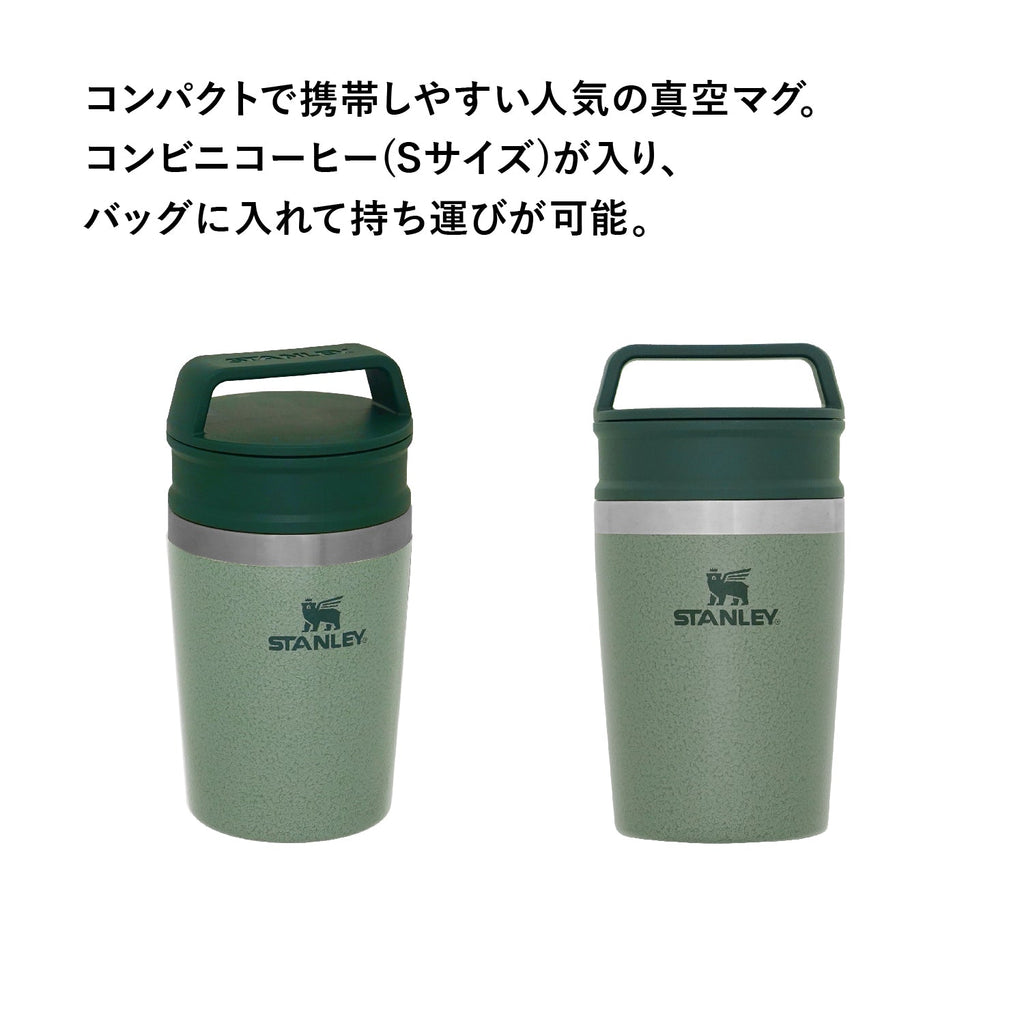 コンパクトで携帯しやすい人気の真空マグ。
コンビニコーヒー(Sサイズ)が入り、
バッグに入れて持ち運びが可能。

STANLEY

STANLEY

STANLEY